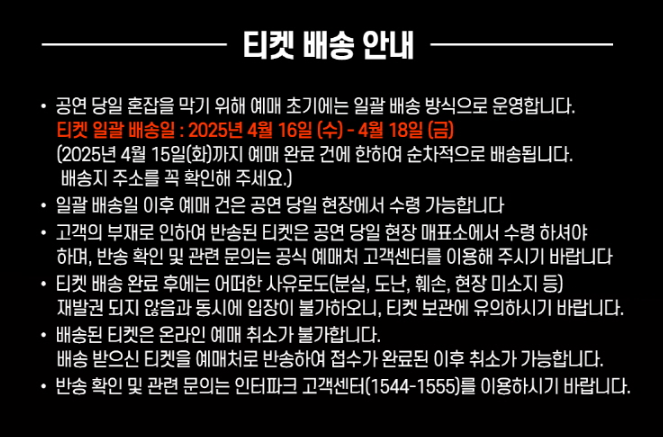 티켓 배송 안내

• 공연 당일 혼잡을 막기 위해 예매 초기에는 일괄 배송 방식으로 운영합니다.
티켓 일괄 배송일 : 2025년 4월 16일 (수) - 4월 18일 (금)
(2025년 4월 15일(화)까지 예매 완료 건에 한하여 순차적으로 배송됩니다.
배송지 주소를 꼭 확인해 주세요.)

• 일괄 배송일 이후 예매 건은 공연 당일 현장에서 수령 가능합니다

• 고객의 부재로 인하여 반송된 티켓은 공연 당일 현장 매표소에서 수령 하셔야 하며, 반송 확인 및 관련 문의는 공식 예매처 고객센터를 이용해 주시기 바랍니다

• 티켓 배송 완료 후에는 어떠한 사유로도(분실, 도난, 훼손, 현장 미소지 등) 재발권 되지 않음과 동시에 입장이 불가하오니, 티켓 보관에 유의하시기 바랍니다.

• 배송된 티켓은 온라인 예매 취소가 불가합니다.
배송 받으신 티켓을 예매처로 반송하여 접수가 완료된 이후 취소가 가능합니다.

• 반송 확인 및 관련 문의는 인터파크 고객센터(1544-1555)를 이용하시기 바랍니다.